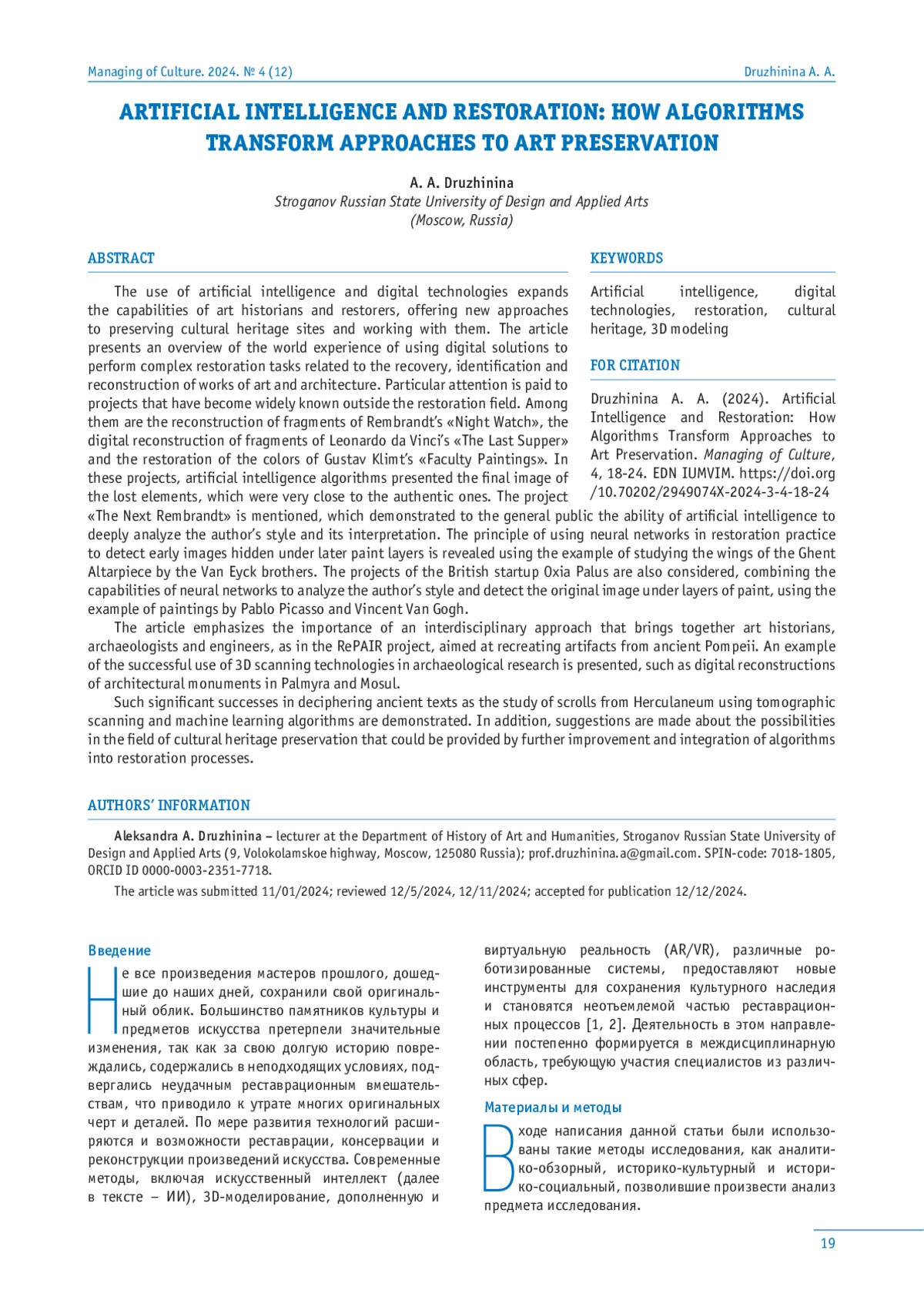 Managing of Culture. 2024. № 4 (12)

Druzhinina A. A.

ARTIFICIAL INTELLIGENCE AND RESTORATION: HOW ALGORITHMS TRANSFORM APPROACHES TO ART PRESERVATION

A. A. Druzhinina
Stroganov Russian State University of Design and Applied Arts
(Moscow, Russia)

ABSTRACT

The use of artificial intelligence and digital technologies expands the capabilities of art historians and restorers, offering new approaches to preserving cultural heritage sites and working with them. The article presents an overview of the world experience of using digital solutions to perform complex restoration tasks related to the recovery, identification and reconstruction of works of art and architecture. Particular attention is paid to projects that have become widely known outside the restoration field. Among them are the reconstruction of fragments of Rembrandt's «Night Watch», the digital reconstruction of fragments of Leonardo da Vinci's «The Last Supper» and the restoration of the colors of Gustav Klimt's «Faculty Paintings». In these projects, artificial intelligence algorithms presented the final image of the lost elements, which were very close to the authentic ones. The project «The Next Rembrandt» is mentioned, which demonstrated to the general public the ability of artificial intelligence to deeply analyze the author's style and its interpretation. The principle of using neural networks in restoration practice to detect early images hidden under later paint layers is revealed using the example of studying the wings of the Ghent Altarpiece by the Van Eyck brothers. The projects of the British startup Oxia Palus are also considered, combining the capabilities of neural networks to analyze the author's style and detect the original image under layers of paint, using the example of paintings by Pablo Picasso and Vincent Van Gogh.

The article emphasizes the importance of an interdisciplinary approach that brings together art historians, archaeologists and engineers, as in the RePAIR project, aimed at recreating artifacts from ancient Pompeii. An example of the successful use of 3D scanning technologies in archaeological research is presented, such as digital reconstructions of architectural monuments in Palmyra and Mosul.

Such significant successes in deciphering ancient texts as the study of scrolls from Herculaneum using tomographic scanning and machine learning algorithms are demonstrated. In addition, suggestions are made about the possibilities in the field of cultural heritage preservation that could be provided by further improvement and integration of algorithms into restoration processes.

KEYWORDS

Artificial intelligence, digital technologies, restoration, cultural heritage, 3D modeling

FOR CITATION

Druzhinina A. A. (2024). Artificial Intelligence and Restoration: How Algorithms Transform Approaches to Art Preservation. Managing of Culture, 4, 18-24. EDN IUMVIM. https://doi.org/10.70202/2949074X-2024-3-4-18-24

AUTHORS' INFORMATION

Aleksandra A. Druzhinina – lecturer at the Department of History of Art and Humanities, Stroganov Russian State University of Design and Applied Arts (9, Volokolamskoe highway, Moscow, 125080 Russia); prof.druzhinina.a@gmail.com. SPIN-code: 7018-1805, ORCID ID 0000-0003-2351-7718.

The article was submitted 11/01/2024; reviewed 12/5/2024, 12/11/2024; accepted for publication 12/12/2024.

Введение

Не все произведения мастеров прошлого, дошедшие до наших дней, сохранили свой оригинальный облик. Большинство памятников культуры и предметов искусства претерпели значительные изменения, так как за свою долгую историю повреждались, содержались в неподходящих условиях, подвергались неудачным реставрационным вмешательствам, что приводило к утрате многих оригинальных черт и деталей. По мере развития технологий расширяются и возможности реставрации, консервации и реконструкции произведений искусства. Современные методы, включая искусственный интеллект (далее в тексте – ИИ), 3D-моделирование, дополненную и виртуальную реальность (AR/VR), различные роботизированные системы, предоставляют новые инструменты для сохранения культурного наследия и становятся неотъемлемой частью реставрационных процессов [1, 2]. Деятельность в этом направлении постепенно формируется в междисциплинарную область, требующую участия специалистов из различных сфер.

Материалы и методы

В ходе написания данной статьи были использованы такие методы исследования, как аналитико-обзорный, историко-культурный и историко-социальный, позволившие произвести анализ предмета исследования.

19